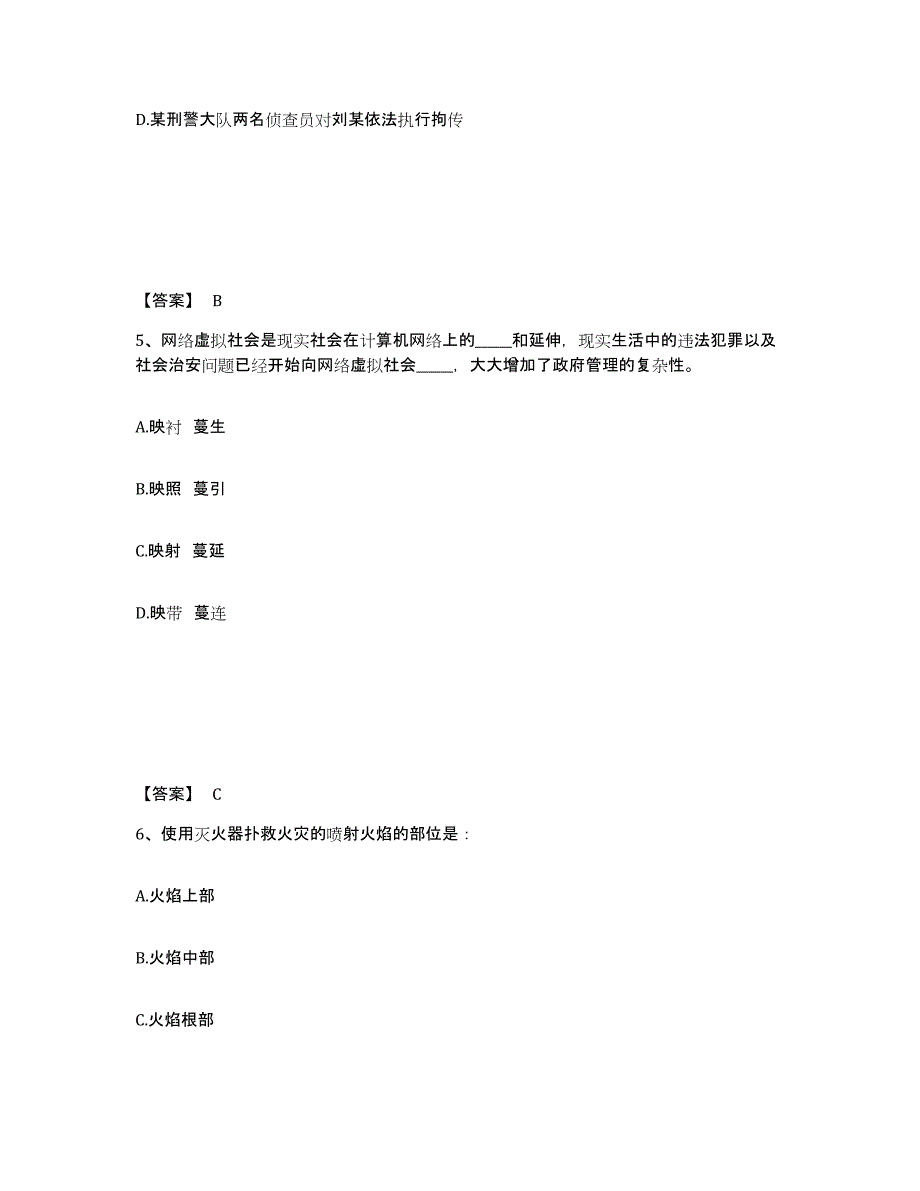 D.某刑警大队两名侦查员对刘某依法执行拘传

【答案】 B

5、网络虚拟社会是现实社会在计算机网络上的_____和延伸，现实生活中的违法犯罪以及社会治安问题已经开始向网络虚拟社会_____，大大增加了政府管理的复杂性。

A.映衬 蔓生

B.映照 蔓引

C.映射 蔓延

D.映带 蔓连

【答案】 C

6、使用灭火器扑救火灾的喷射火焰的部位是：

A.火焰上部

B.火焰中部

C.火焰根部